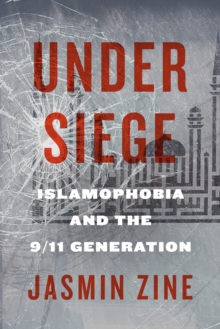 UNDER SIEGE

ISLAMOPHOBIA AND THE 9/11 GENERATION

JASMIN ZINE